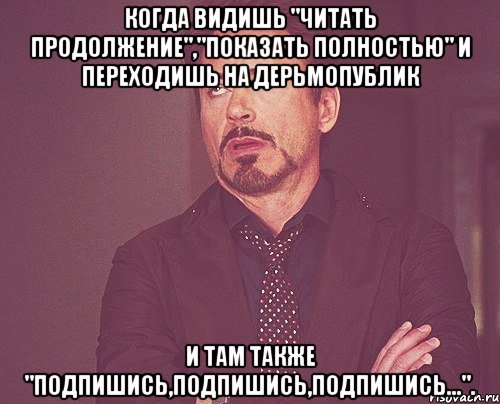 КОГДА ВИДИШЬ "ЧИТАТЬ ПРОДОЛЖЕНИЕ","ПОКАЗАТЬ ПОЛНОСТЬЮ" И ПЕРЕХОДИШЬ НА ДЕРЬМОПУБЛИК

И ТАМ ТАКЖЕ "ПОДПИШИСЬ,ПОДПИШИСЬ,ПОДПИШИСЬ...".

risovach.ru